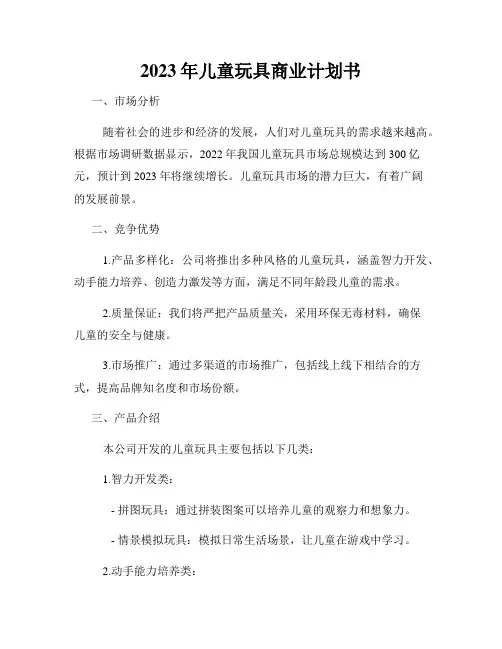 2023年儿童玩具商业计划书

一、市场分析

随着社会的进步和经济的发展，人们对儿童玩具的需求越来越高。根据市场调研数据显示，2022年我国儿童玩具市场总规模达到300亿元，预计到2023年将继续增长。儿童玩具市场的潜力巨大，有着广阔的发展前景。

二、竞争优势

1.产品多样化：公司将推出多种风格的儿童玩具，涵盖智力开发、动手能力培养、创造力激发等方面，满足不同年龄段儿童的需求。

2.质量保证：我们将严把产品质量关，采用环保无毒材料，确保儿童的安全与健康。

3.市场推广：通过多渠道的市场推广，包括线上线下相结合的方式，提高品牌知名度和市场份额。

三、产品介绍

本公司开发的儿童玩具主要包括以下几类：

1.智力开发类：

- 拼图玩具：通过拼装图案可以培养儿童的观察力和想象力。

- 情景模拟玩具：模拟日常生活场景，让儿童在游戏中学习。

2.动手能力培养类：